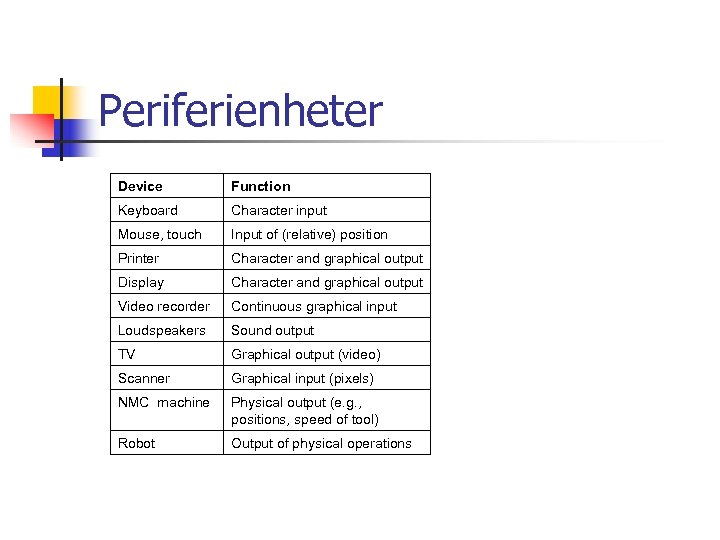 Periferienheter

| Device | Function |
|---|---|
| Keyboard | Character input |
| Mouse, touch | Input of (relative) position |
| Printer | Character and graphical output |
| Display | Character and graphical output |
| Video recorder | Continuous graphical input |
| Loudspeakers | Sound output |
| TV | Graphical output (video) |
| Scanner | Graphical input (pixels) |
| NMC machine | Physical output (e.g., positions, speed of tool) |
| Robot | Output of physical operations |